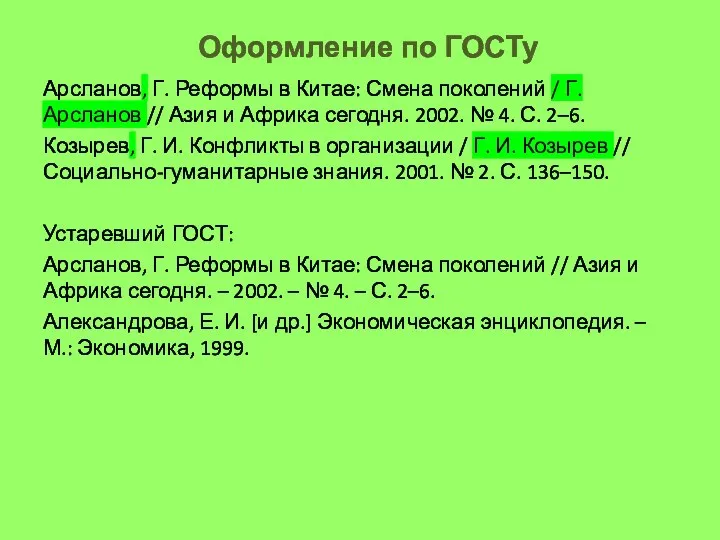 Оформление по ГОСТу

Арсланов, Г. Реформы в Китае: Смена поколений / Г. Арсланов // Азия и Африка сегодня. 2002. № 4. С. 2–6.

Козырев, Г. И. Конфликты в организации / Г. И. Козырев // Социально-гуманитарные знания. 2001. № 2. С. 136–150.

Устаревший ГОСТ:

Арсланов, Г. Реформы в Китае: Смена поколений // Азия и Африка сегодня. – 2002. – № 4. – С. 2–6.

Александрова, Е. И. [и др.] Экономическая энциклопедия. – М.: Экономика, 1999.